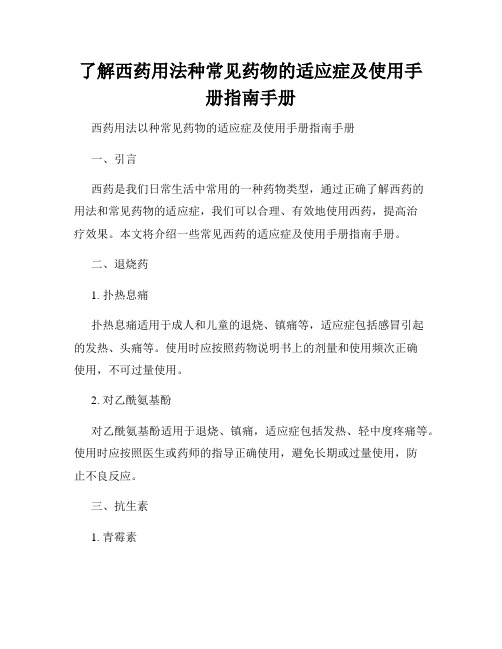 了解西药用法种常见药物的适应症及使用手册指南手册

西药用法以种常见药物的适应症及使用手册指南手册

一、引言

西药是我们日常生活中常用的一种药物类型，通过正确了解西药的用法和常见药物的适应症，我们可以合理、有效地使用西药，提高治疗效果。本文将介绍一些常见西药的适应症及使用手册指南手册。

二、退烧药

1. 扑热息痛

扑热息痛适用于成人和儿童的退烧、镇痛等，适应症包括感冒引起的发热、头痛等。使用时应按照药物说明书上的剂量和使用频次正确使用，不可过量使用。

2. 对乙酰氨基酚

对乙酰氨基酚适用于退烧、镇痛，适应症包括发热、轻中度疼痛等。使用时应按照医生或药师的指导正确使用，避免长期或过量使用，防止不良反应。

三、抗生素

1. 青霉素